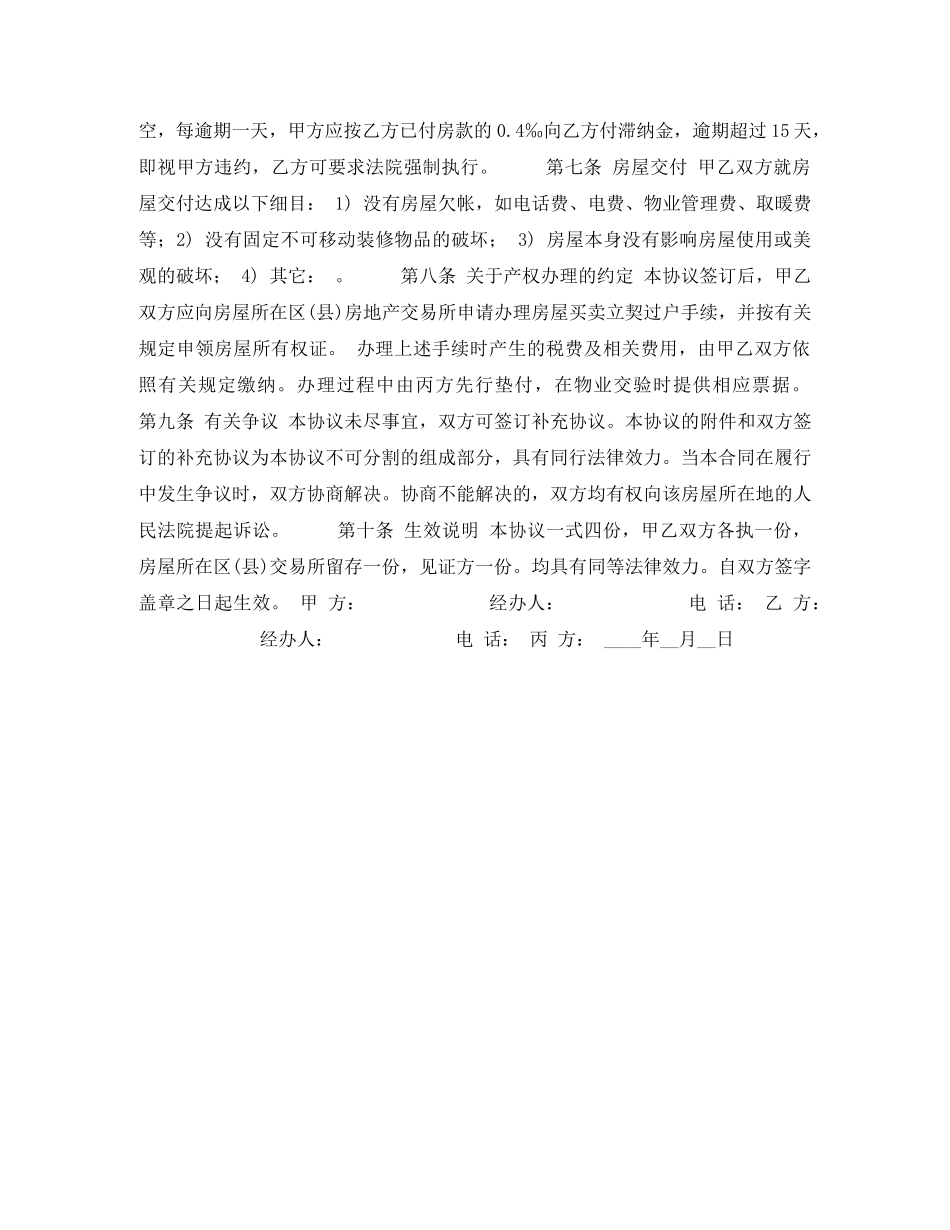 空，每逾期一天，甲方应按乙方已付房款的0.4‰向乙方付滞纳金，逾期超过15天，即视甲方违约，乙方可要求法院强制执行。　　第七条 房屋交付 甲乙双方就房屋交付达成以下细目： 1) 没有房屋欠帐，如电话费、电费、物业管理费、取暖费等；2) 没有固定不可移动装修物品的破坏； 3) 房屋本身没有影响房屋使用或美观的破坏； 4) 其它： 。　　第八条 关于产权办理的约定 本协议签订后，甲乙双方应向房屋所在区(县)房地产交易所申请办理房屋买卖立契过户手续，并按有关规定申领房屋所有权证。 办理上述手续时产生的税费及相关费用，由甲乙双方依照有关规定缴纳。办理过程中由丙方先行垫付，在物业交验时提供相应票据。 第九条 有关争议 本协议未尽事宜，双方可签订补充协议。本协议的附件和双方签订的补充协议为本协议不可分割的组成部分，具有同行法律效力。当本合同在履行中发生争议时，双方协商解决。协商不能解决的，双方均有权向该房屋所在地的人民法院提起诉讼。　　第十条 生效说明 本协议一式四份，甲乙双方各执一份，房屋所在区(县)交易所留存一份，见证方一份。均具有同等法律效力。自双方签字盖章之日起生效。 甲 方： 经办人： 电 话： 乙 方： 经办人： 电 话： 丙 方： ____年__月__日